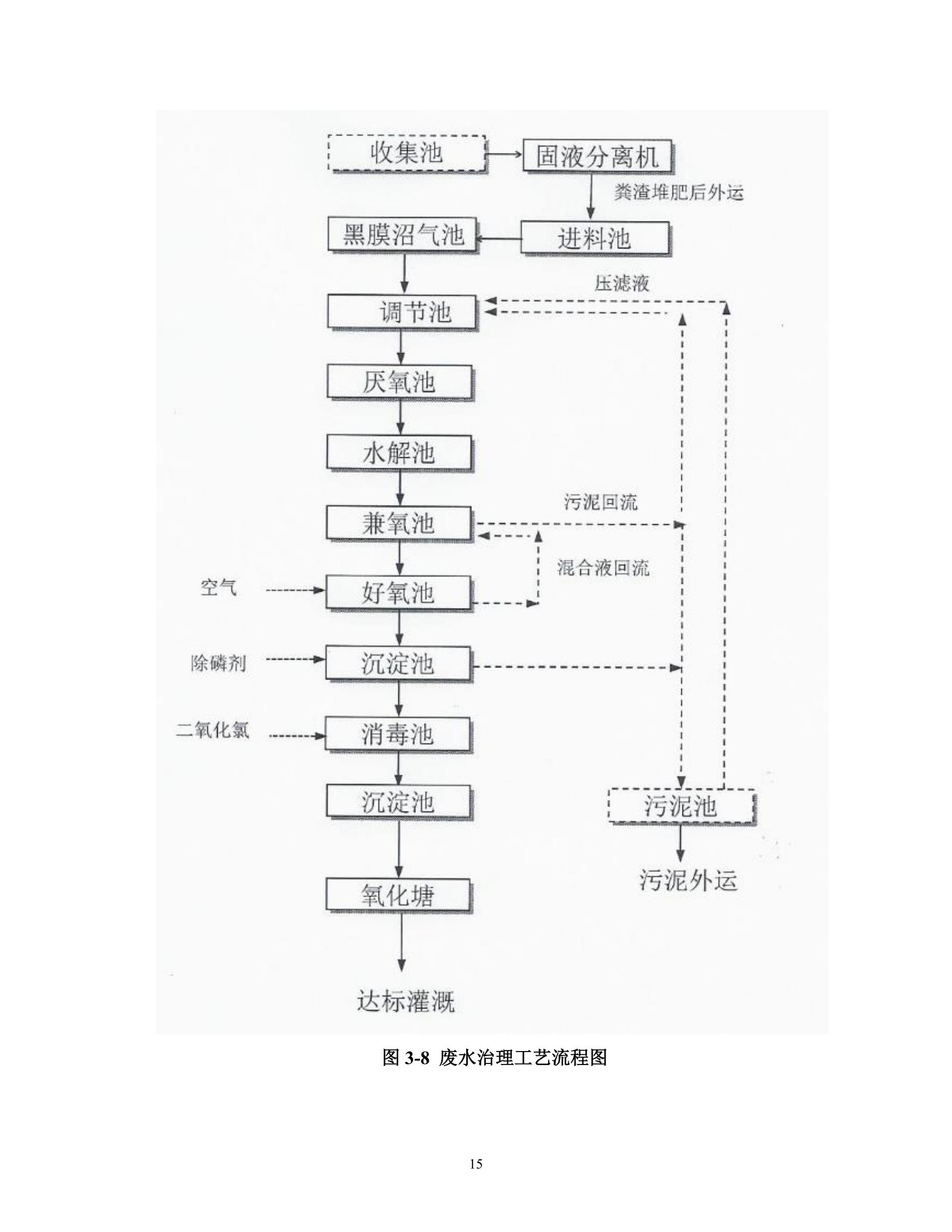 收集池

固液分离机

粪渣堆肥后外运

黑膜沼气池

进料池

压滤液

调节池

厌氧池

水解池

污泥回流

兼氧池

混合液回流

空气

好氧池

除磷剂

沉淀池

二氧化氯

消毒池

沉淀池

污泥池

污泥外运

氧化塘

达标灌溉

图 3-8 废水治理工艺流程图

15